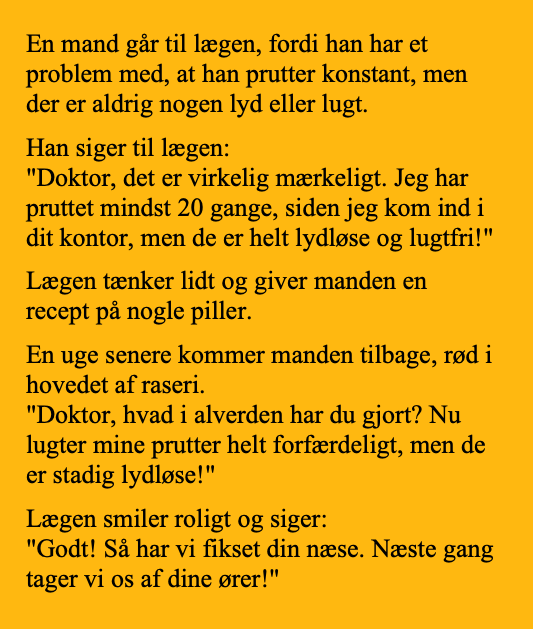 En mand går til lægen, fordi han har et problem med, at han prutter konstant, men der er aldrig nogen lyd eller lugt.

Han siger til lægen:
"Doktor, det er virkelig mærkeligt. Jeg har pruttet mindst 20 gange, siden jeg kom ind i dit kontor, men de er helt lydløse og lugtfri!"

Lægen tænker lidt og giver manden en recept på nogle piller.

En uge senere kommer manden tilbage, rød i hovedet af raseri.
"Doktor, hvad i alverden har du gjort? Nu lugter mine prutter helt forfærdeligt, men de er stadig lydløse!"

Lægen smiler roligt og siger:
"Godt! Så har vi fikset din næse. Næste gang tager vi os af dine ører!"